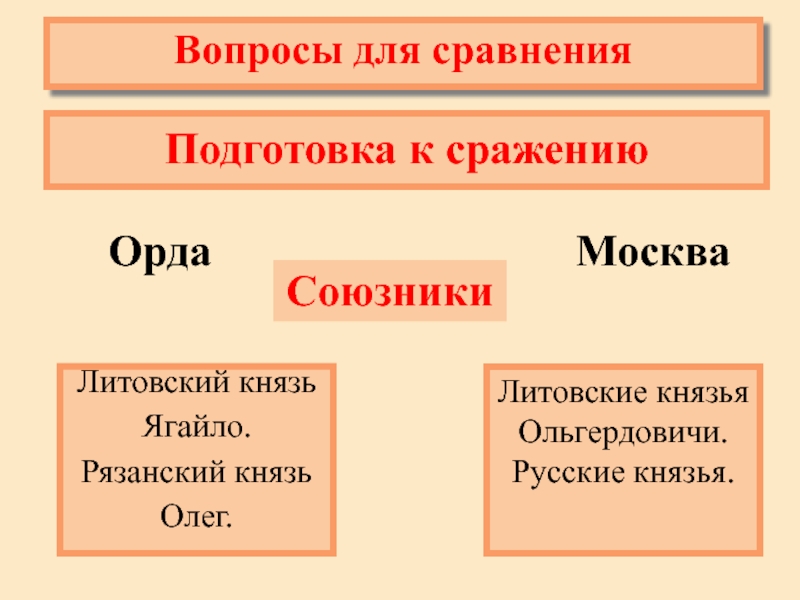 Вопросы для сравнения

Подготовка к сражению

Орда

Союзники

Москва

Литовский князь Ягайло. Рязанский князь Олег.

Литовские князья Ольгердовичи. Русские князья.